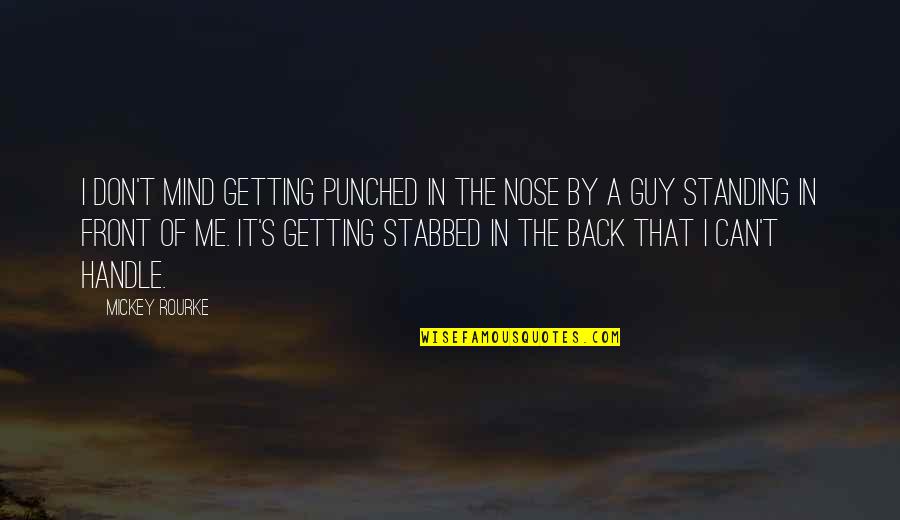 I DON'T MIND GETTING PUNCHED IN THE NOSE BY A GUY STANDING IN FRONT OF ME. IT'S GETTING STABBED IN THE BACK THAT I CAN'T HANDLE.

MICKEY ROURKE

WISEFAMOUSQUOTES.COM